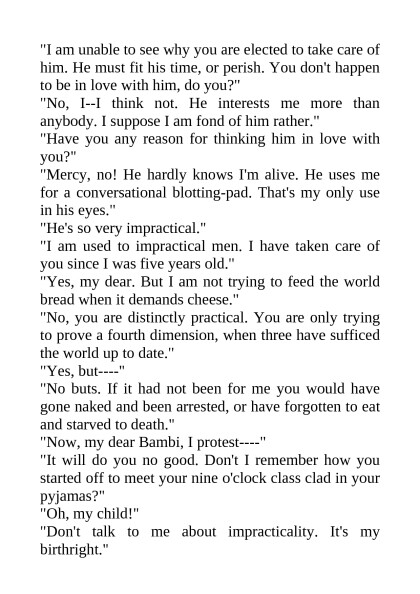 "I am unable to see why you are elected to take care of him. He must fit his time, or perish. You don't happen to be in love with him, do you?"
"No, I--I think not. He interests me more than anybody. I suppose I am fond of him rather."
"Have you any reason for thinking him in love with you?"
"Mercy, no! He hardly knows I'm alive. He uses me for a conversational blotting-pad. That's my only use in his eyes."
"He's so very impractical."
"I am used to impractical men. I have taken care of you since I was five years old."
"Yes, my dear. But I am not trying to feed the world bread when it demands cheese."
"No, you are distinctly practical. You are only trying to prove a fourth dimension, when three have sufficed the world up to date."
"Yes, but----"
"No buts. If it had not been for me you would have gone naked and been arrested, or have forgotten to eat and starved to death."
"Now, my dear Bambi, I protest----"
"It will do you no good. Don't I remember how you started off to meet your nine o'clock class clad in your pyjamas?"
"Oh, my child!"
"Don't talk to me about impracticality. It's my birthright."